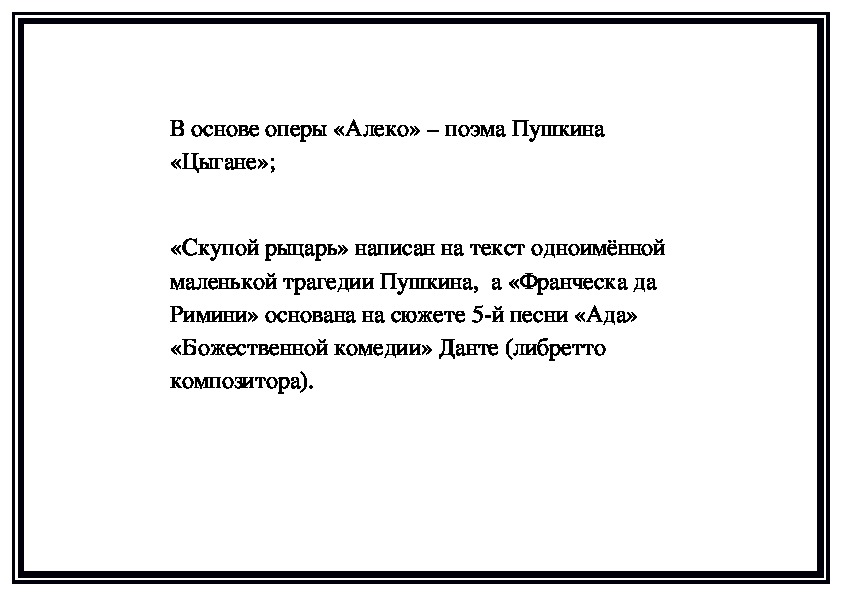 В основе оперы «Алеко» – поэма Пушкина «Цыгане»;

«Скупой рыцарь» написан на текст одноимённой маленькой трагедии Пушкина, а «Франческа да Римини» основана на сюжете 5-й песни «Ада» «Божественной комедии» Данте (либретто композитора).